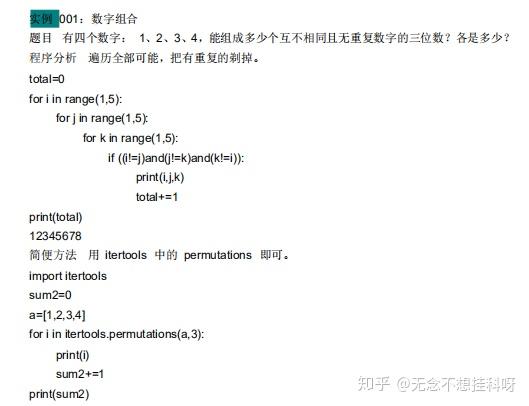 实例 001：数字组合
题目 有四个数字： 1、2、3、4，能组成多少个互不相同且无重复数字的三位数？各是多少？
程序分析 遍历全部可能，把有重复的剃掉。
total=0
for i in range(1,5):
    for j in range(1,5):
        for k in range(1,5):
            if ((i!=j)and(j!=k)and(k!=i)):
                print(i,j,k)
                total+=1
print(total)
12345678
简便方法 用 itertools 中的 permutations 即可。
import itertools
sum2=0
a=[1,2,3,4]
for i in itertools.permutations(a,3):
    print(i)
    sum2+=1
print(sum2)

知乎 @无念不想挂科呀